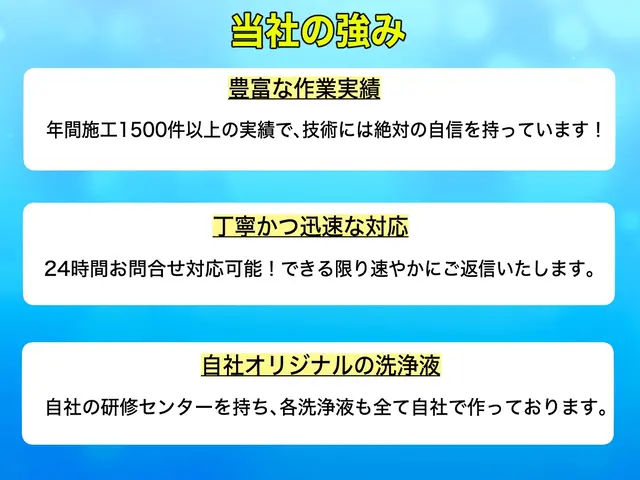 当社の強み

豊富な作業実績

年間施工1500件以上の実績で、技術には絶対の自信を持っています！

丁寧かつ迅速な対応

24時間お問合せ対応可能！できる限り速やかにご返信いたします。

自社オリジナルの洗浄液

自社の研修センターを持ち、各洗浄液も全て自社で作っております。